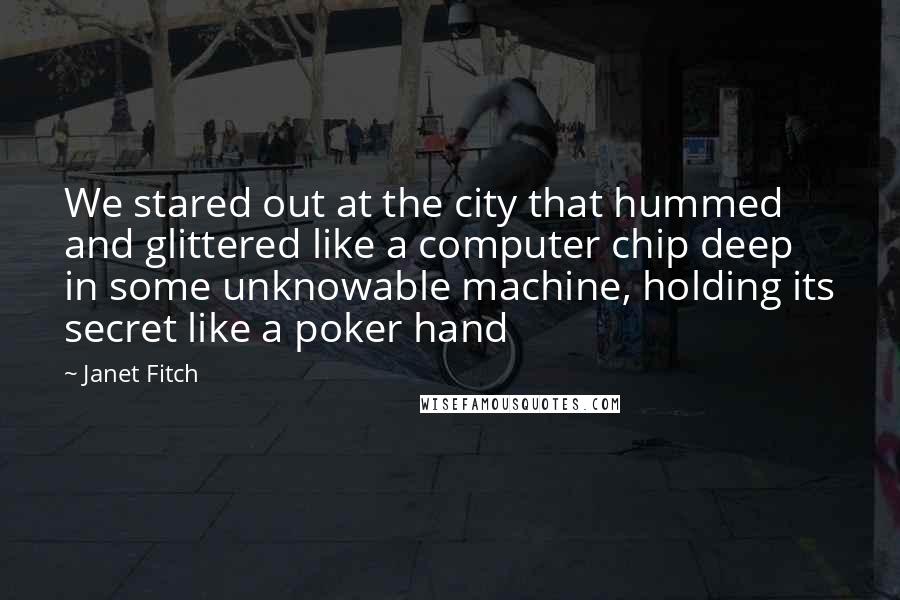 We stared out at the city that hummed and glittered like a computer chip deep in some unknowable machine, holding its secret like a poker hand

~ Janet Fitch

WISEFAMOUSQUOTES.COM